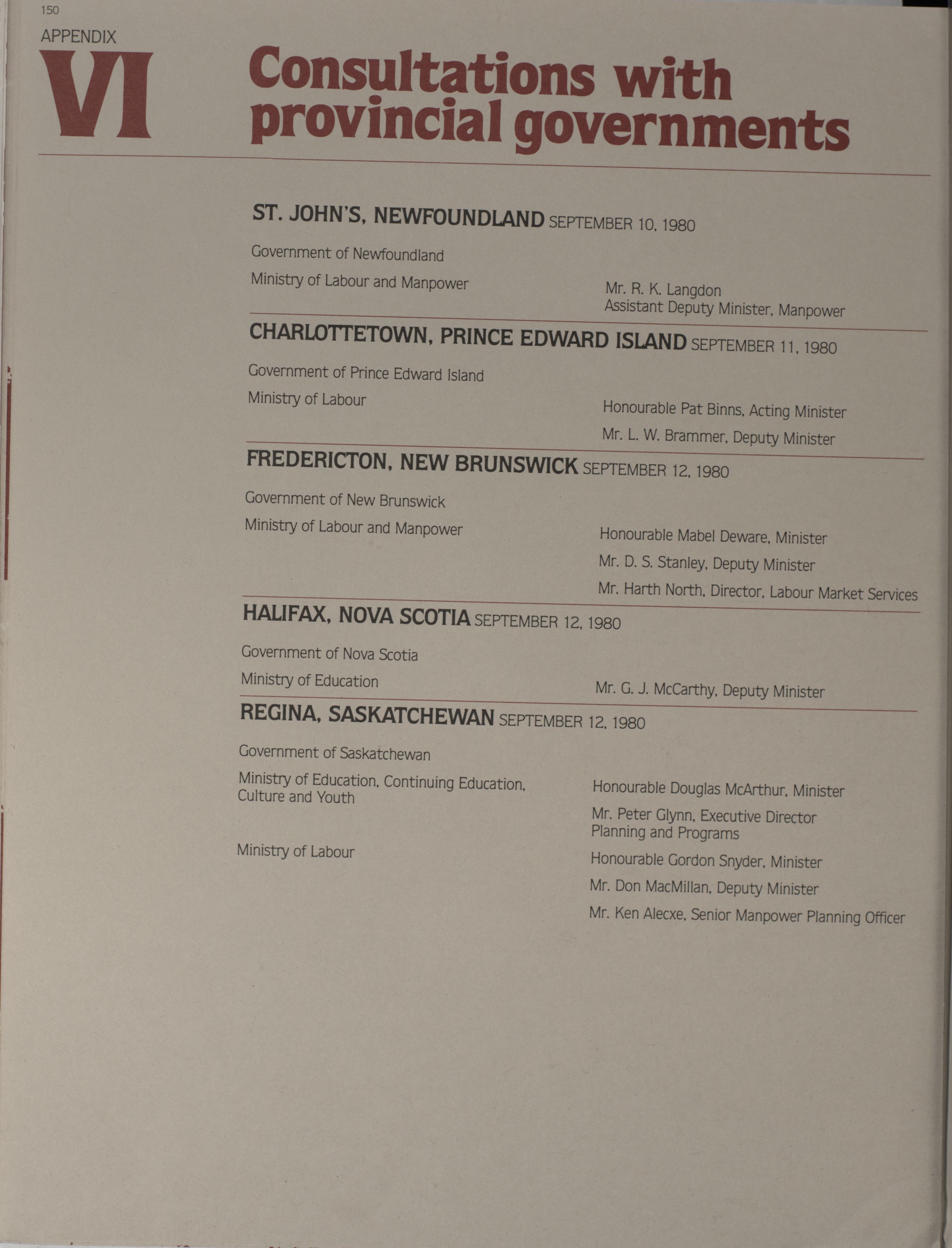 150

APPENDIX

VI

Consultations with provincial governments

ST. JOHN'S, NEWFOUNDLAND SEPTEMBER 10, 1980

Government of Newfoundland

Ministry of Labour and Manpower

Mr. R. K. Langdon
Assistant Deputy Minister, Manpower

CHARLOTTETOWN, PRINCE EDWARD ISLAND SEPTEMBER 11, 1980

Government of Prince Edward Island

Ministry of Labour

Honourable Pat Binns, Acting Minister

Mr. L. W. Brammer, Deputy Minister

FREDERICTON, NEW BRUNSWICK SEPTEMBER 12, 1980

Government of New Brunswick

Ministry of Labour and Manpower

Honourable Mabel Deware, Minister

Mr. D. S. Stanley, Deputy Minister

Mr. Harth North, Director, Labour Market Services

HALIFAX, NOVA SCOTIA SEPTEMBER 12, 1980

Government of Nova Scotia

Ministry of Education

Mr. G. J. McCarthy, Deputy Minister

REGINA, SASKATCHEWAN SEPTEMBER 12, 1980

Government of Saskatchewan

Ministry of Education, Continuing Education, Culture and Youth

Honourable Douglas McArthur, Minister

Mr. Peter Glynn, Executive Director Planning and Programs

Ministry of Labour

Honourable Gordon Snyder, Minister

Mr. Don MacMillan, Deputy Minister

Mr. Ken Alecxe, Senior Manpower Planning Officer